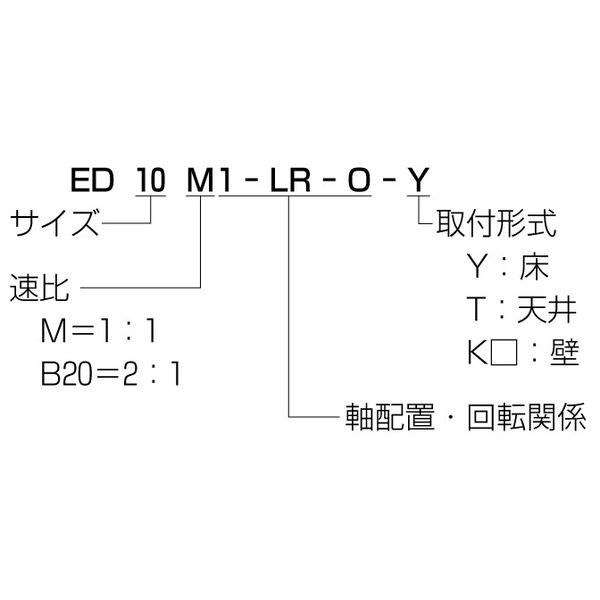 ED 10 M1－LR－O－Y

サイズ

速比
M＝1：1
B20＝2：1

取付形式
Y：床
T：天井
K□：壁

軸配置・回転関係